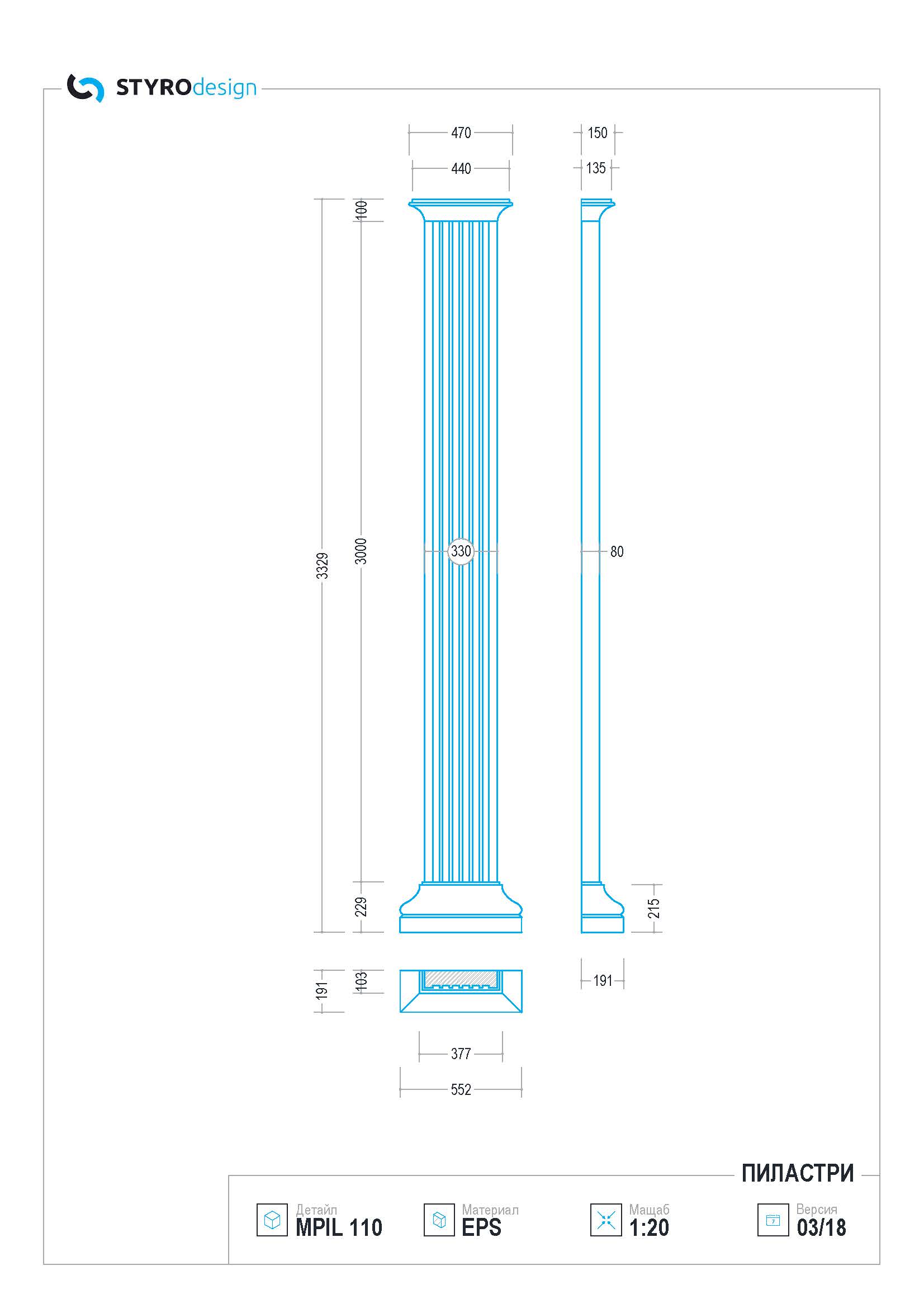 STYROdesign

470
440
150
135
100
3329
3000
330
80
229
215
191
103
191
377
552

ПИЛАСТРИ

Детайл
MPIL 110

Материал
EPS

Мащаб
1:20

Версия
03/18